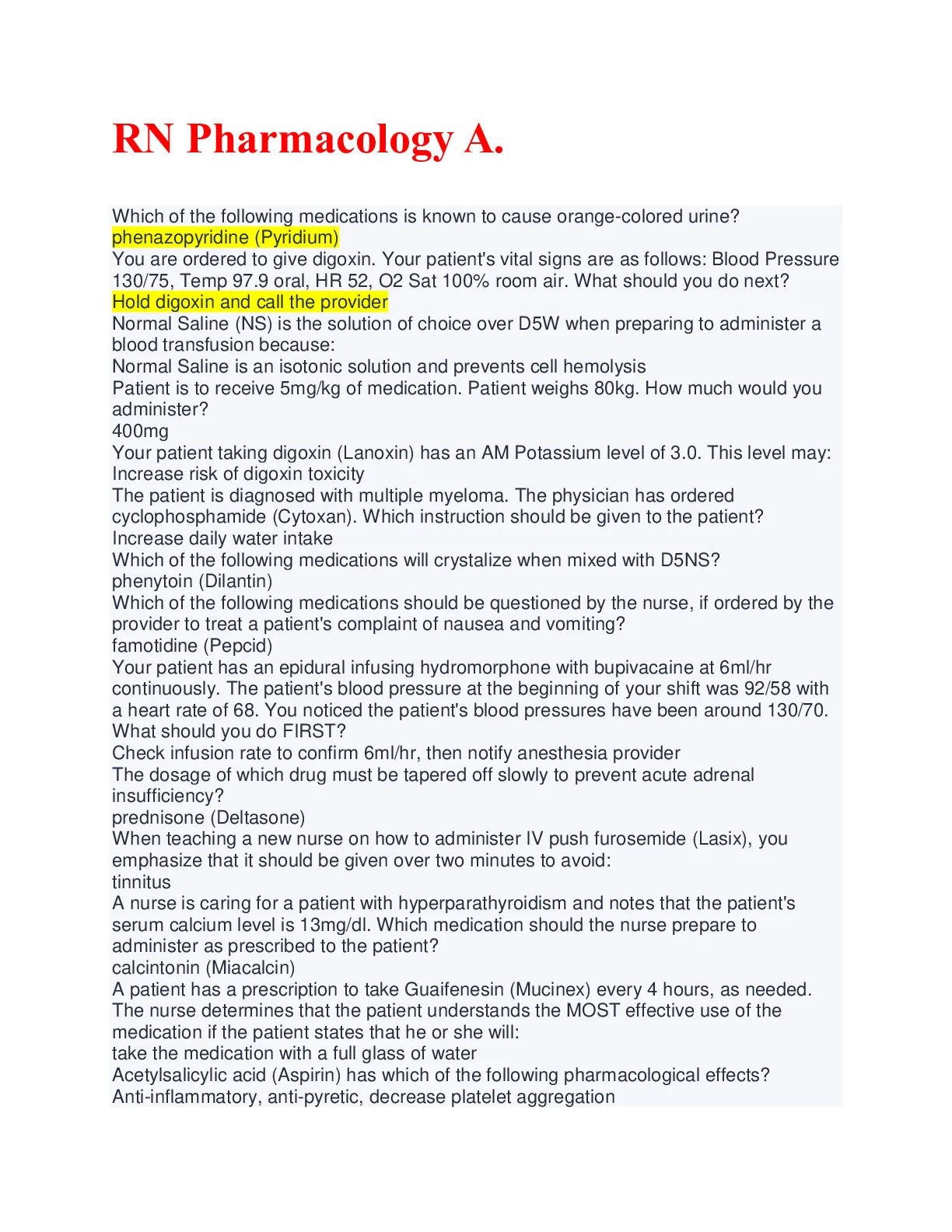 RN Pharmacology A.

Which of the following medications is known to cause orange-colored urine?
phenazopyridine (Pyridium)
You are ordered to give digoxin. Your patient's vital signs are as follows: Blood Pressure 130/75, Temp 97.9 oral, HR 52, O2 Sat 100% room air. What should you do next?
Hold digoxin and call the provider
Normal Saline (NS) is the solution of choice over D5W when preparing to administer a blood transfusion because:
Normal Saline is an isotonic solution and prevents cell hemolysis
Patient is to receive 5mg/kg of medication. Patient weighs 80kg. How much would you administer?
400mg
Your patient taking digoxin (Lanoxin) has an AM Potassium level of 3.0. This level may:
Increase risk of digoxin toxicity
The patient is diagnosed with multiple myeloma. The physician has ordered cyclophosphamide (Cytoxan). Which instruction should be given to the patient?
Increase daily water intake
Which of the following medications will crystalize when mixed with D5NS?
phenytoin (Dilantin)
Which of the following medications should be questioned by the nurse, if ordered by the provider to treat a patient's complaint of nausea and vomiting?
famotidine (Pepcid)
Your patient has an epidural infusing hydromorphone with bupivacaine at 6ml/hr continuously. The patient's blood pressure at the beginning of your shift was 92/58 with a heart rate of 68. You noticed the patient's blood pressures have been around 130/70. What should you do FIRST?
Check infusion rate to confirm 6ml/hr, then notify anesthesia provider
The dosage of which drug must be tapered off slowly to prevent acute adrenal insufficiency?
prednisone (Deltasone)
When teaching a new nurse on how to administer IV push furosemide (Lasix), you emphasize that it should be given over two minutes to avoid:
tinnitus
A nurse is caring for a patient with hyperparathyroidism and notes that the patient's serum calcium level is 13mg/dl. Which medication should the nurse prepare to administer as prescribed to the patient?
calcintonin (Miacalcin)
A patient has a prescription to take Guaifenesin (Mucinex) every 4 hours, as needed. The nurse determines that the patient understands the MOST effective use of the medication if the patient states that he or she will:
take the medication with a full glass of water
Acetylsalicylic acid (Aspirin) has which of the following pharmacological effects?
Anti-inflammatory, anti-pyretic, decrease platelet aggregation